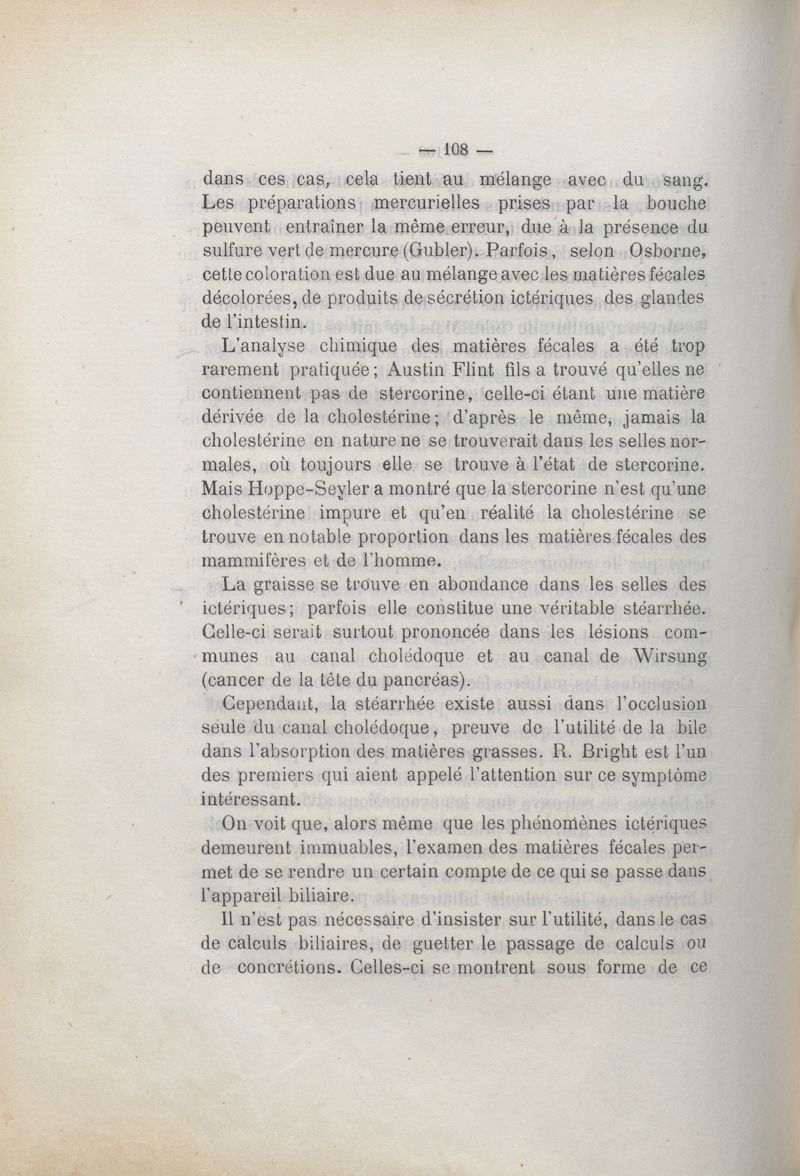 — 108 —

dans ces cas, cela tient au mélange avec du sang. Les préparations mercurielles prises par la bouche peuvent entraîner la même erreur, due à la présence du sulfure vert de mercure (Gubler). Parfois, selon Osborne, cette coloration est due au mélange avec les matières fécales décolorées, de produits de sécrétion ictériques des glandes de l'intestin.

L'analyse chimique des matières fécales a été trop rarement pratiquée; Austin Flint fils a trouvé qu'elles ne contiennent pas de stercorine, celle-ci étant une matière dérivée de la cholestérine; d'après le même, jamais la cholestérine en nature ne se trouverait dans les selles normales, où toujours elle se trouve à l'état de stercorine. Mais Hoppe-Seyler a montré que la stercorine n'est qu'une cholestérine impure et qu'en réalité la cholestérine se trouve en notable proportion dans les matières fécales des mammifères et de l'homme.

La graisse se trouve en abondance dans les selles des ictériques; parfois elle constitue une véritable stéarrhée. Celle-ci serait surtout prononcée dans les lésions communes au canal cholédoque et au canal de Wirsung (cancer de la tête du pancréas).

Cependant, la stéarrhée existe aussi dans l'occlusion seule du canal cholédoque, preuve de l'utilité de la bile dans l'absorption des matières grasses. R. Bright est l'un des premiers qui aient appelé l'attention sur ce symptôme intéressant.

On voit que, alors même que les phénomènes ictériques demeurent immuables, l'examen des matières fécales permet de se rendre un certain compte de ce qui se passe dans l'appareil biliaire.

Il n'est pas nécessaire d'insister sur l'utilité, dans le cas de calculs biliaires, de guetter le passage de calculs ou de concrétions. Celles-ci se montrent sous forme de ce